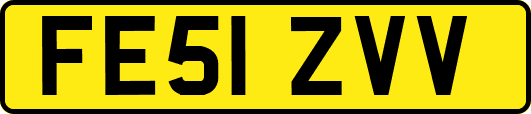 FE51 ZVV